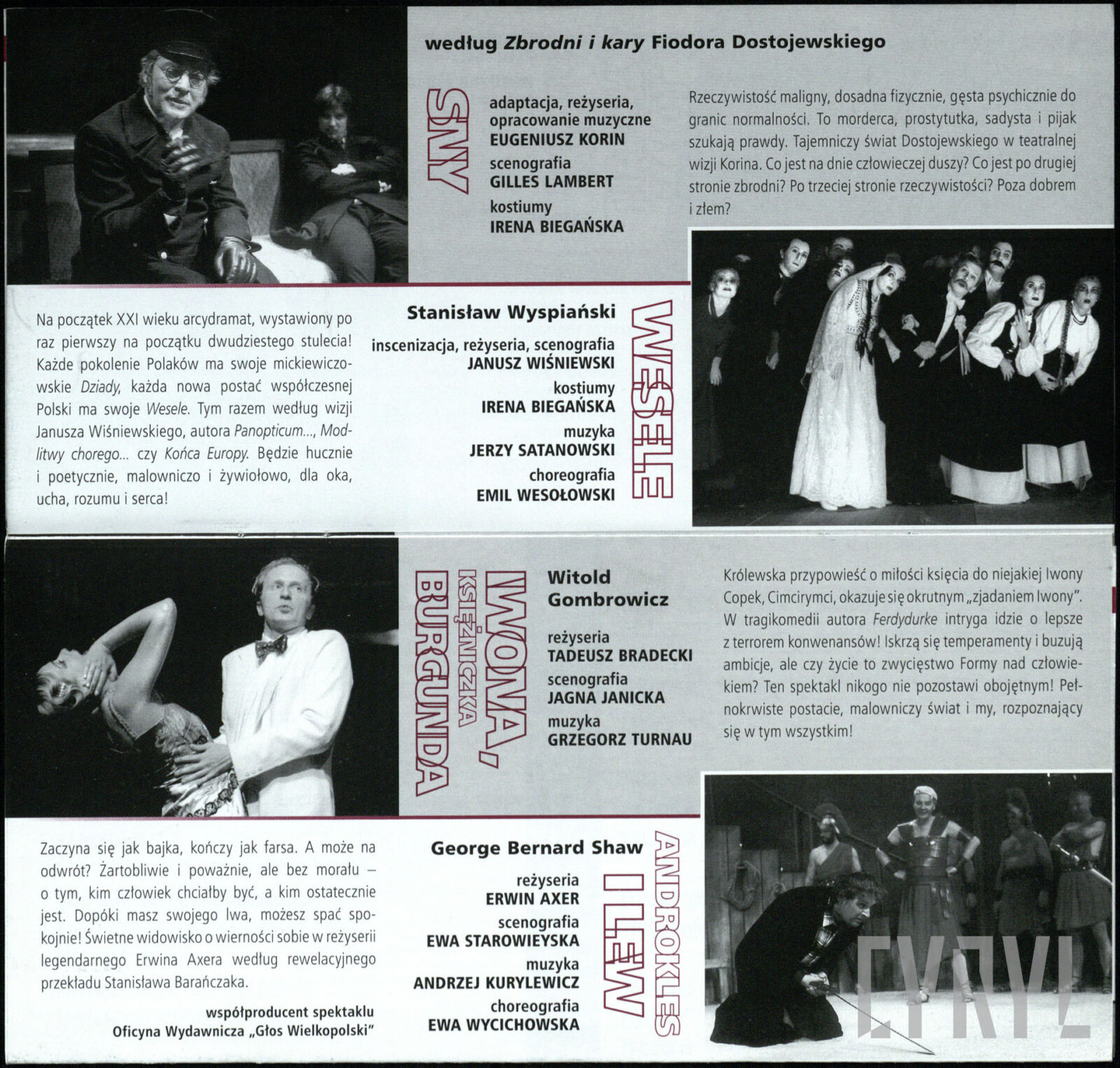 według Zbrodni i kary Fiodora Dostojewskiego

SNY

adaptacja, reżyseria, opracowanie muzyczne
EUGENIUSZ KORIN
scenografia
GILLES LAMBERT
kostiumy
IRENA BIEGAŃSKA

Rzeczywistość maligny, dosadna fizycznie, gęsta psychicznie do granic normalności. To morderca, prostytutka, sadysta i pijak szukają prawdy. Tajemniczy świat Dostojewskiego w teatralnej wizji Korina. Co jest na dnie człowieczej duszy? Co jest po drugiej stronie zbrodni? Po trzeciej stronie rzeczywistości? Poza dobrem i złem?

Na początek XXI wieku arcydramat, wystawiony po raz pierwszy na początku dwudziestego stulecia! Każde pokolenie Polaków ma swoje mickiewiczowskie Dziady, każda nowa postać współczesnej Polski ma swoje Wesele. Tym razem według wizji Janusza Wiśniewskiego, autora Panopticum..., Modlitwy chorego... czy Końca Europy. Będzie hucznie i poetycznie, malowniczo i żywiołowo, dla oka, ucha, rozumu i serca!

Stanisław Wyspiański
inscenizacja, reżyseria, scenografia
JANUSZ WIŚNIEWSKI
kostiumy
IRENA BIEGAŃSKA
muzyka
JERZY SATANOWSKI
choreografia
EMIL WESOŁOWSKI

WESELE

IWONA, KSIĘŻNICZKA BURGUNDA

Witold
Gombrowicz
reżyseria
TADEUSZ BRADECKI
scenografia
JAGNA JANICKA
muzyka
GRZEGORZ TURNAU

Królewska przypowieść o miłości księcia do niejakiej Iwony Copek, Cimcirymci, okazuje się okrutnym „zjadaniem Iwony". W tragikomedii autora Ferdydurke intryga idzie o lepsze z terrorem konwenansów! Iskrzą się temperamenty i buzują ambicje, ale czy życie to zwycięstwo Formy nad człowiekiem? Ten spektakl nikogo nie pozostawi obojętnym! Pełnokrwiste postacie, malowniczy świat i my, rozpoznający się w tym wszystkim!

Zaczyna się jak bajka, kończy jak farsa. A może na odwrót? Żartobliwie i poważnie, ale bez morału – o tym, kim człowiek chciałby być, a kim ostatecznie jest. Dopóki masz swojego lwa, możesz spać spokojnie! Świetne widowisko o wierności sobie w reżyserii legendarnego Erwina Axera według rewelacyjnego przekładu Stanisława Barańczaka.

współproducent spektaklu
Oficyna Wydawnicza „Głos Wielkopolski"

George Bernard Shaw
reżyseria
ERWIN AXER
scenografia
EWA STAROWIEYSKA
muzyka
ANDRZEJ KURYLEWICZ
choreografia
EWA WYCICHOWSKA

ANDROKLES I LEW

CYRYL